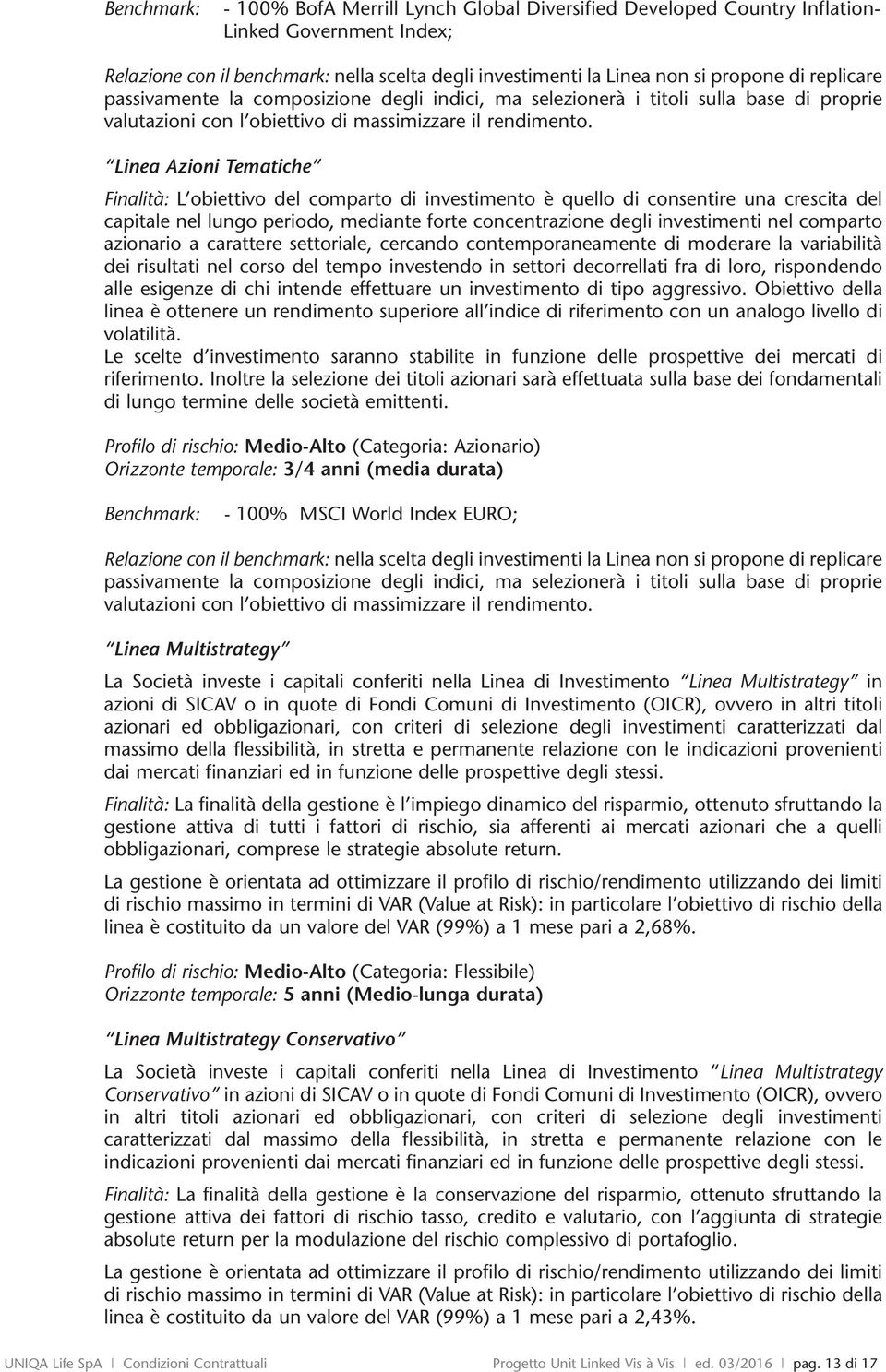 Benchmark: - 100% BofA Merrill Lynch Global Diversified Developed Country Inflation-Linked Government Index;

Relazione con il benchmark: nella scelta degli investimenti la Linea non si propone di replicare passivamente la composizione degli indici, ma selezionerà i titoli sulla base di proprie valutazioni con l'obiettivo di massimizzare il rendimento.

"Linea Azioni Tematiche"

Finalità: L'obiettivo del comparto di investimento è quello di consentire una crescita del capitale nel lungo periodo, mediante forte concentrazione degli investimenti nel comparto azionario a carattere settoriale, cercando contemporaneamente di moderare la variabilità dei risultati nel corso del tempo investendo in settori decorrellati fra di loro, rispondendo alle esigenze di chi intende effettuare un investimento di tipo aggressivo. Obiettivo della linea è ottenere un rendimento superiore all'indice di riferimento con un analogo livello di volatilità.
Le scelte d'investimento saranno stabilite in funzione delle prospettive dei mercati di riferimento. Inoltre la selezione dei titoli azionari sarà effettuata sulla base dei fondamentali di lungo termine delle società emittenti.

Profilo di rischio: Medio-Alto (Categoria: Azionario)
Orizzonte temporale: 3/4 anni (media durata)

Benchmark: - 100% MSCI World Index EURO;

Relazione con il benchmark: nella scelta degli investimenti la Linea non si propone di replicare passivamente la composizione degli indici, ma selezionerà i titoli sulla base di proprie valutazioni con l'obiettivo di massimizzare il rendimento.

"Linea Multistrategy"

La Società investe i capitali conferiti nella Linea di Investimento "Linea Multistrategy" in azioni di SICAV o in quote di Fondi Comuni di Investimento (OICR), ovvero in altri titoli azionari ed obbligazionari, con criteri di selezione degli investimenti caratterizzati dal massimo della flessibilità, in stretta e permanente relazione con le indicazioni provenienti dai mercati finanziari ed in funzione delle prospettive degli stessi.

Finalità: La finalità della gestione è l'impiego dinamico del risparmio, ottenuto sfruttando la gestione attiva di tutti i fattori di rischio, sia afferenti ai mercati azionari che a quelli obbligazionari, comprese le strategie absolute return.

La gestione è orientata ad ottimizzare il profilo di rischio/rendimento utilizzando dei limiti di rischio massimo in termini di VAR (Value at Risk): in particolare l'obiettivo di rischio della linea è costituito da un valore del VAR (99%) a 1 mese pari a 2,68%.

Profilo di rischio: Medio-Alto (Categoria: Flessibile)
Orizzonte temporale: 5 anni (Medio-lunga durata)

"Linea Multistrategy Conservativo"

La Società investe i capitali conferiti nella Linea di Investimento "Linea Multistrategy Conservativo" in azioni di SICAV o in quote di Fondi Comuni di Investimento (OICR), ovvero in altri titoli azionari ed obbligazionari, con criteri di selezione degli investimenti caratterizzati dal massimo della flessibilità, in stretta e permanente relazione con le indicazioni provenienti dai mercati finanziari ed in funzione delle prospettive degli stessi.

Finalità: La finalità della gestione è la conservazione del risparmio, ottenuto sfruttando la gestione attiva dei fattori di rischio tasso, credito e valutario, con l'aggiunta di strategie absolute return per la modulazione del rischio complessivo di portafoglio.

La gestione è orientata ad ottimizzare il profilo di rischio/rendimento utilizzando dei limiti di rischio massimo in termini di VAR (Value at Risk): in particolare l'obiettivo di rischio della linea è costituito da un valore del VAR (99%) a 1 mese pari a 2,43%.

UNIQA Life SpA | Condizioni Contrattuali Progetto Unit Linked Vis à Vis | ed. 03/2016 | pag. 13 di 17